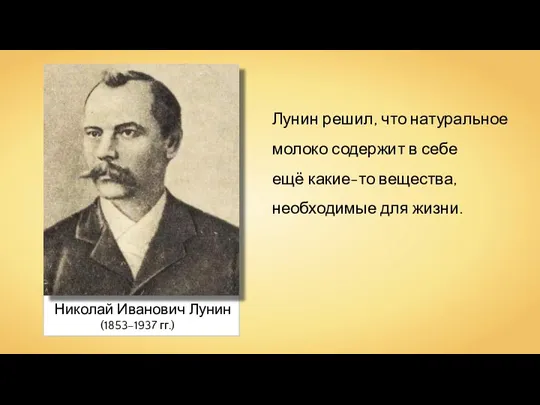 Николай Иванович Лунин
(1853–1937 гг.)

Лунин решил, что натуральное молоко содержит в себе ещё какие-то вещества, необходимые для жизни.